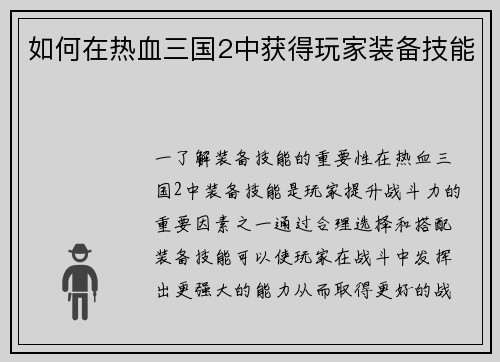 如何在热血三国2中获得玩家装备技能

一了解装备技能的重要性在热血三国2中装备技能是玩家提升战斗力的重要因素之一通过合理选择和搭配装备技能可以使玩家在战斗中发挥出更强大的能力从而取得更好的战